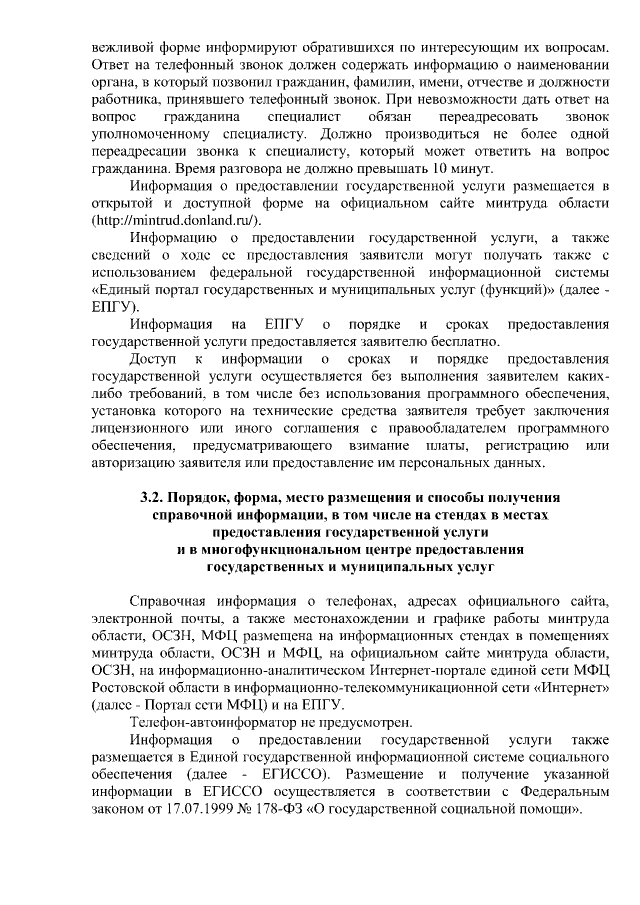 вежливой форме информируют обратившихся по интересующим их вопросам. Ответ на телефонный звонок должен содержать информацию о наименовании органа, в который позвонил гражданин, фамилии, имени, отчестве и должности работника, принявшего телефонный звонок. При невозможности дать ответ на вопрос гражданина специалист обязан переадресовать звонок уполномоченному специалисту. Должно производиться не более одной переадресации звонка к специалисту, который может ответить на вопрос гражданина. Время разговора не должно превышать 10 минут.

Информация о предоставлении государственной услуги размещается в открытой и доступной форме на официальном сайте минтруда области (http://mintrud.donland.ru/).

Информацию о предоставлении государственной услуги, а также сведений о ходе ее предоставления заявители могут получать также с использованием федеральной государственной информационной системы «Единый портал государственных и муниципальных услуг (функций)» (далее - ЕПГУ).

Информация на ЕПГУ о порядке и сроках предоставления государственной услуги предоставляется заявителю бесплатно.

Доступ к информации о сроках и порядке предоставления государственной услуги осуществляется без выполнения заявителем каких-либо требований, в том числе без использования программного обеспечения, установка которого на технические средства заявителя требует заключения лицензионного или иного соглашения с правообладателем программного обеспечения, предусматривающего взимание платы, регистрацию или авторизацию заявителя или предоставление им персональных данных.

3.2. Порядок, форма, место размещения и способы получения справочной информации, в том числе на стендах в местах предоставления государственной услуги и в многофункциональном центре предоставления государственных и муниципальных услуг

Справочная информация о телефонах, адресах официального сайта, электронной почты, а также местонахождении и графике работы минтруда области, ОСЗН, МФЦ размещена на информационных стендах в помещениях минтруда области, ОСЗН и МФЦ, на официальном сайте минтруда области, ОСЗН, на информационно-аналитическом Интернет-портале единой сети МФЦ Ростовской области в информационно-телекоммуникационной сети «Интернет» (далее - Портал сети МФЦ) и на ЕПГУ.

Телефон-автоинформатор не предусмотрен.

Информация о предоставлении государственной услуги также размещается в Единой государственной информационной системе социального обеспечения (далее - ЕГИССО). Размещение и получение указанной информации в ЕГИССО осуществляется в соответствии с Федеральным законом от 17.07.1999 № 178-ФЗ «О государственной социальной помощи».